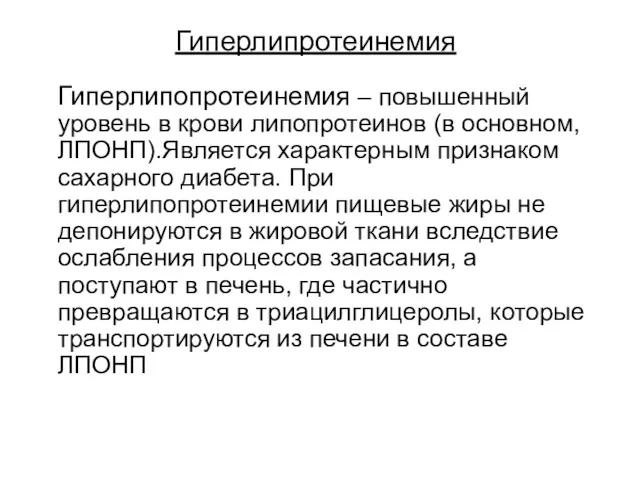 Гиперлипротеинемия

Гиперлипопротеинемия – повышенный уровень в крови липопротеинов (в основном, ЛПОНП).Является характерным признаком сахарного диабета. При гиперлипопротеинемии пищевые жиры не депонируются в жировой ткани вследствие ослабления процессов запасания, а поступают в печень, где частично превращаются в триацилглицеролы, которые транспортируются из печени в составе ЛПОНП